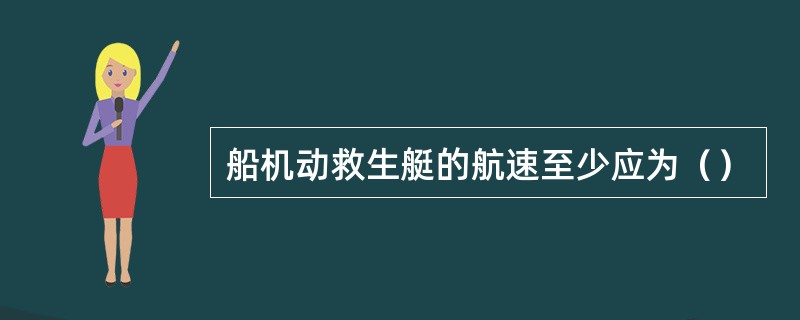 船机动救生艇的航速至少应为（）